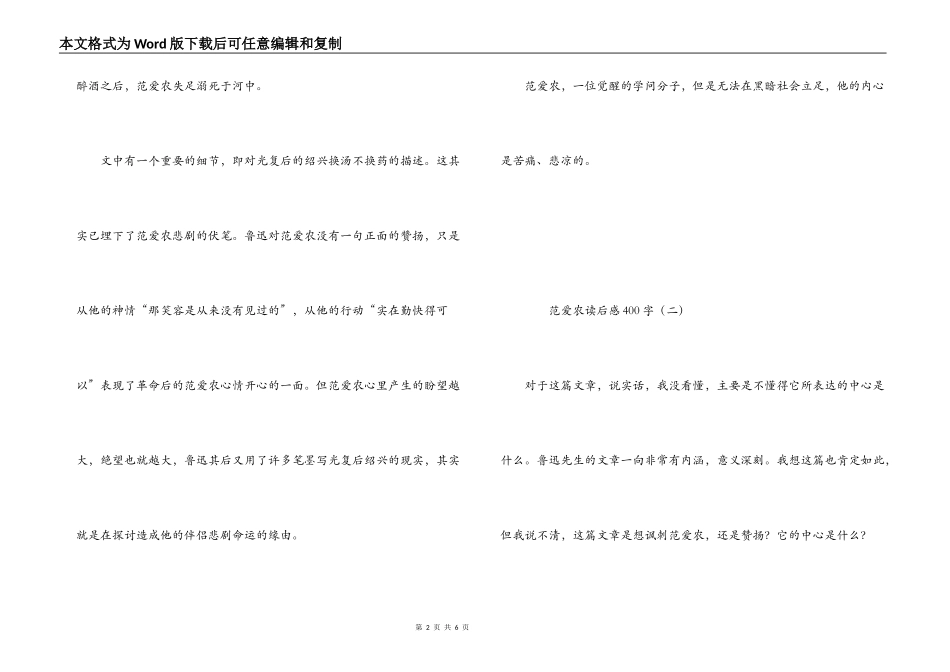 本文格式为Word版下载后可任意编辑和复制

醉酒之后，范爱农失足溺死于河中。

文中有一个重要的细节，即对光复后的绍兴换汤不换药的描述。这其实已埋下了范爱农悲剧的伏笔。鲁迅对范爱农没有一句正面的赞扬，只是从他的神情“那笑容是从来没有见过的”，从他的行动“实在勤快得可以”表现了革命后的范爱农心情开心的一面。但范爱农心里产生的盼望越大，绝望也就越大，鲁迅其后又用了许多笔墨写光复后绍兴的现实，其实就是在探讨造成他的伴侣悲剧命运的缘由。

范爱农，一位觉醒的学问分子，但是无法在黑暗社会立足，他的内心是苦痛、悲凉的。

范爱农读后感400字（二）

对于这篇文章，说实话，我没看懂，主要是不懂得它所表达的中心是什么。鲁迅先生的文章一向非常有内涵，意义深刻。我想这篇也肯定如此，但我说不清，这篇文章是想讽刺范爱农，还是赞扬？它的中心是什么？

第 2 页 共 6 页